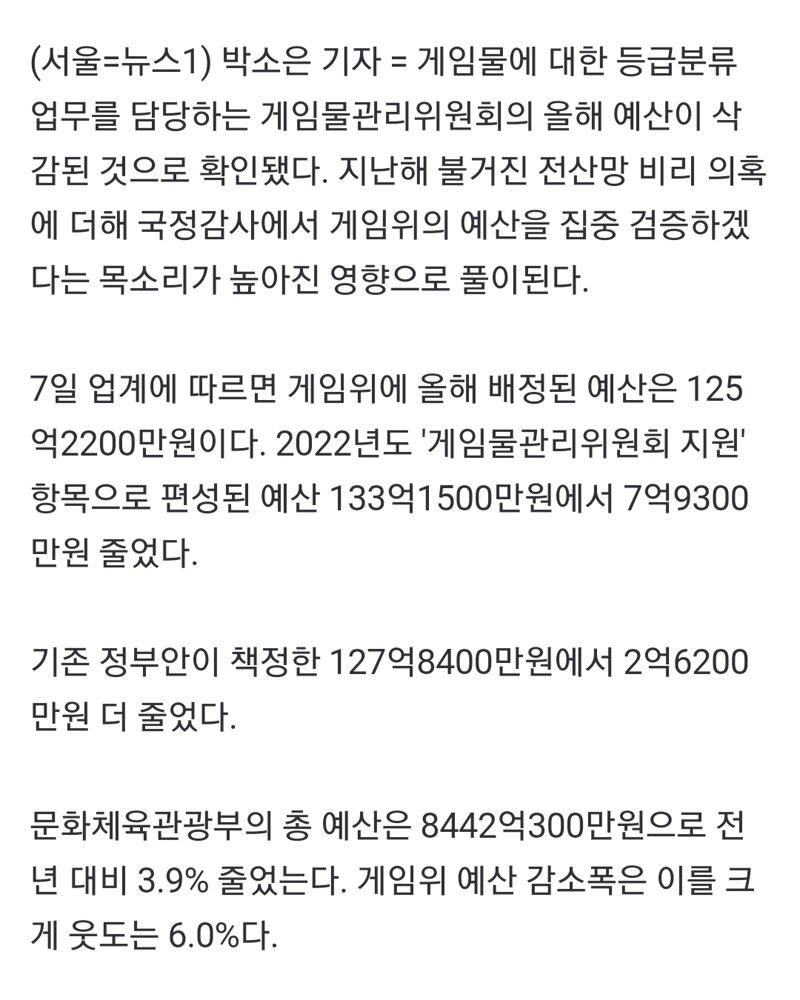 (서울=뉴스1) 박소은 기자 = 게임물에 대한 등급분류 업무를 담당하는 게임물관리위원회의 올해 예산이 삭감된 것으로 확인됐다. 지난해 불거진 전산망 비리 의혹에 더해 국정감사에서 게임위의 예산을 집중 검증하겠다는 목소리가 높아진 영향으로 풀이된다.

7일 업계에 따르면 게임위에 올해 배정된 예산은 125억2200만원이다. 2022년도 '게임물관리위원회 지원' 항목으로 편성된 예산 133억1500만원에서 7억9300만원 줄었다.

기존 정부안이 책정한 127억8400만원에서 2억6200만원 더 줄었다.

문화체육관광부의 총 예산은 8442억300만원으로 전년 대비 3.9% 줄었는다. 게임위 예산 감소폭은 이를 크게 웃도는 6.0%다.